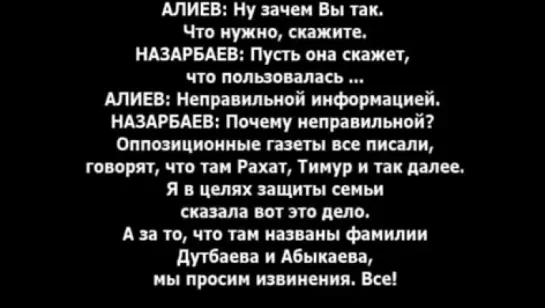 АЛИЕВ: Ну зачем Вы так.
Что нужно, скажите.
НАЗАРБАЕВ: Пусть она скажет,
что пользовалась ...
АЛИЕВ: Неправильной информацией.
НАЗАРБАЕВ: Почему неправильной?
Оппозиционные газеты все писали,
говорят, что там Рахат, Тимур и так далее.
Я в целях защиты семьи
сказала вот это дело.
А за то, что там названы фамилии
Дутбаева и Абыкаева,
мы просим извинения. Все!